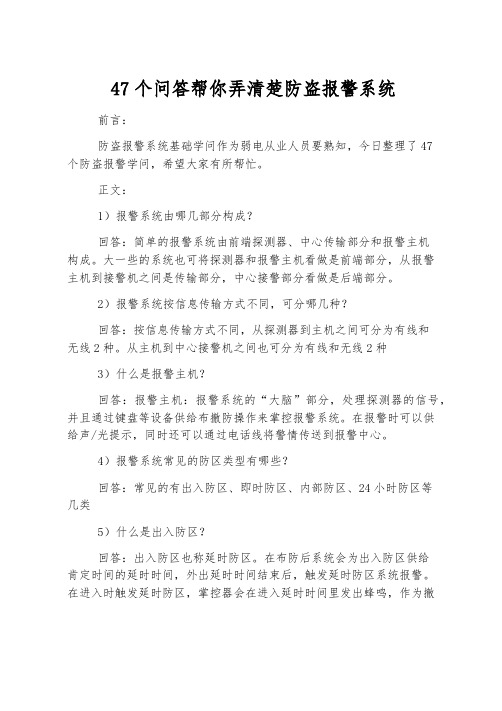 47 个问答帮你弄清楚防盗报警系统

前言：

防盗报警系统基础学问作为弱电从业人员要熟知，今日整理了 47 个防盗报警学问，希望大家有所帮忙。

正文：

1）报警系统由哪几部分构成？

回答：简单的报警系统由前端探测器、中心传输部分和报警主机构成。大一些的系统也可将探测器和报警主机看做是前端部分，从报警主机到接警机之间是传输部分，中心接警部分看做是后端部分。

2）报警系统按信息传输方式不同，可分哪几种？

回答：按信息传输方式不同，从探测器到主机之间可分为有线和无线 2 种。从主机到中心接警机之间也可分为有线和无线 2 种

3）什么是报警主机？

回答：报警主机：报警系统的“大脑”部分，处理探测器的信号，并且通过键盘等设备供给布撤防操作来掌控报警系统。在报警时可以供给声/光提示，同时还可以通过电话线将警情传送到报警中心。

4）报警系统常见的防区类型有哪些？

回答：常见的有出入防区、即时防区、内部防区、24 小时防区等几类

5）什么是出入防区？

回答：出入防区也称延时防区。在布防后系统会为出入防区供给肯定时间的延时时间，外出延时时间结束后，触发延时防区系统报警。在进入时触发延时防区，掌控器会在进入延时时间里发出蜂鸣，作为撤